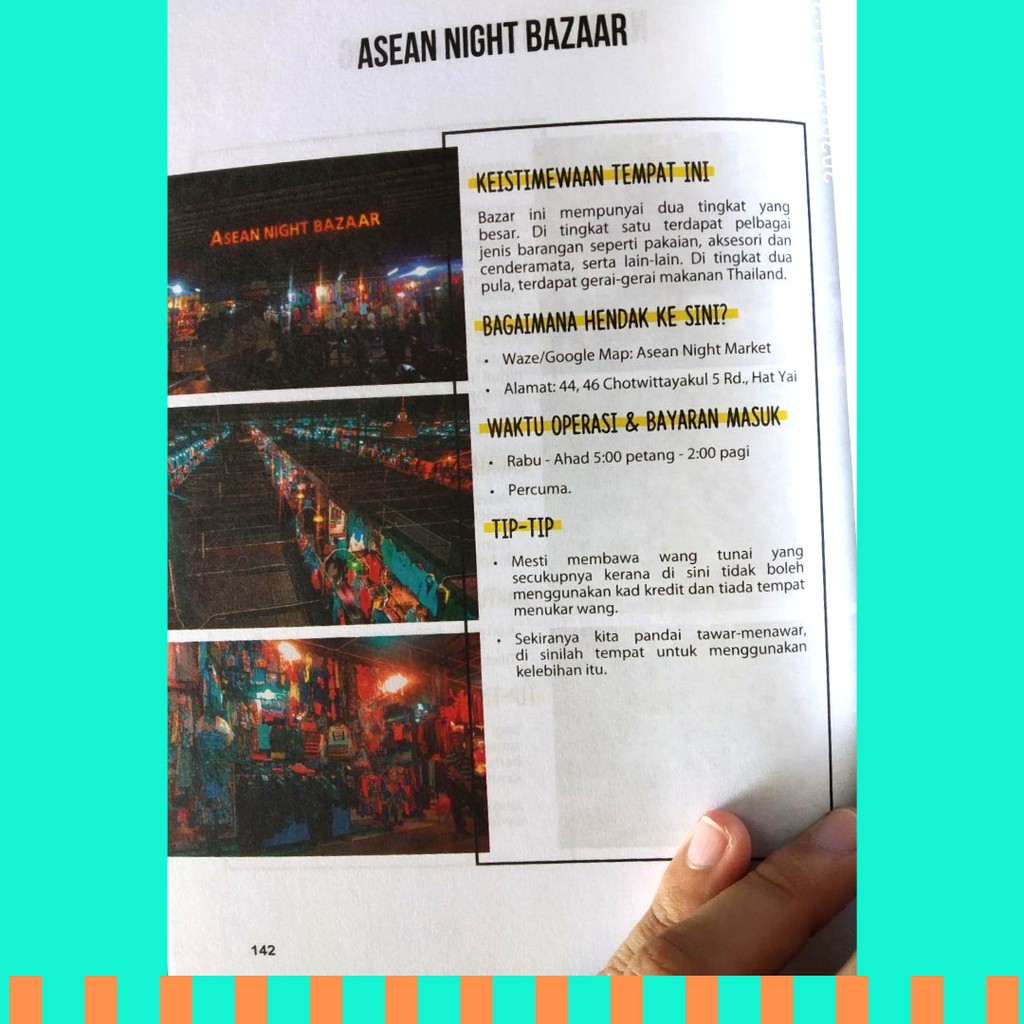 ASEAN NIGHT BAZAAR

ASEAN NIGHT BAZAAR

KEISTIMEWAAN TEMPAT INI

Bazar ini mempunyai dua tingkat yang besar. Di tingkat satu terdapat pelbagai jenis barangan seperti pakaian, aksesori dan cenderamata, serta lain-lain. Di tingkat dua pula, terdapat gerai-gerai makanan Thailand.

BAGAIMANA HENDAK KE SINI?

• Waze/Google Map: Asean Night Market

• Alamat: 44, 46 Chotwittayakul 5 Rd., Hat Yai

WAKTU OPERASI & BAYARAN MASUK

• Rabu - Ahad 5:00 petang - 2:00 pagi

• Percuma.

TIP-TIP

• Mesti membawa wang tunai yang secukupnya kerana di sini tidak boleh menggunakan kad kredit dan tiada tempat menukar wang.

• Sekiranya kita pandai tawar-menawar, di sinilah tempat untuk menggunakan kelebihan itu.

142